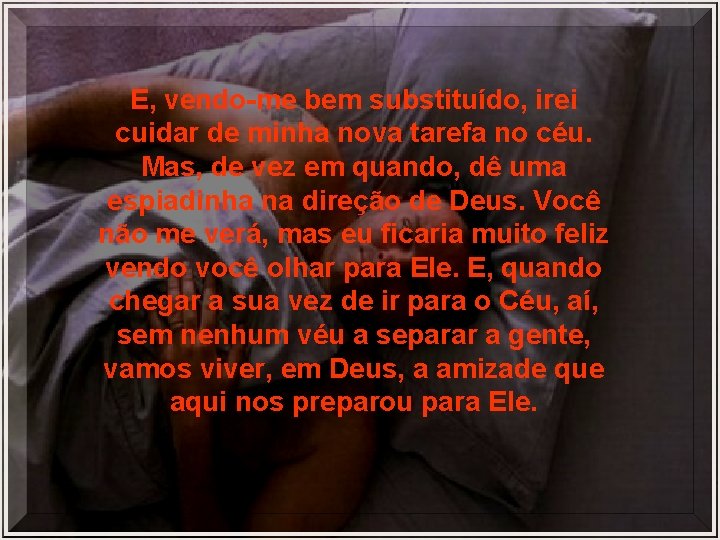 E, vendo-me bem substituído, irei cuidar de minha nova tarefa no céu. Mas, de vez em quando, dê uma espiadinha na direção de Deus. Você não me verá, mas eu ficaria muito feliz vendo você olhar para Ele. E, quando chegar a sua vez de ir para o Céu, aí, sem nenhum véu a separar a gente, vamos viver, em Deus, a amizade que aqui nos preparou para Ele.